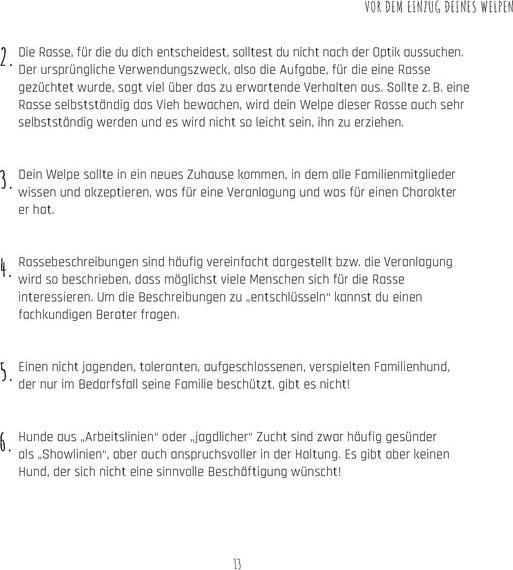 VOR DEM EINZUG DEINES WELPEN

2. Die Rasse, für die du dich entscheidest, solltest du nicht nach der Optik aussuchen. Der ursprüngliche Verwendungszweck, also die Aufgabe, für die eine Rasse gezüchtet wurde, sagt viel über das zu erwartende Verhalten aus. Sollte z. B. eine Rasse selbstständig das Vieh bewachen, wird dein Welpe dieser Rasse auch sehr selbstständig werden und es wird nicht so leicht sein, ihn zu erziehen.

3. Dein Welpe sollte in ein neues Zuhause kommen, in dem alle Familienmitglieder wissen und akzeptieren, was für eine Veranlagung und was für einen Charakter er hat.

4. Rassebeschreibungen sind häufig vereinfacht dargestellt bzw. die Veranlagung wird so beschrieben, dass möglichst viele Menschen sich für die Rasse interessieren. Um die Beschreibungen zu „entschlüsseln" kannst du einen fachkundigen Berater fragen.

5. Einen nicht jagenden, toleranten, aufgeschlossenen, verspielten Familienhund, der nur im Bedarfsfall seine Familie beschützt, gibt es nicht!

6. Hunde aus „Arbeitslinien" oder „jagdlicher" Zucht sind zwar häufig gesünder als „Showlinien", aber auch anspruchsvoller in der Haltung. Es gibt aber keinen Hund, der sich nicht eine sinnvolle Beschäftigung wünscht!

13